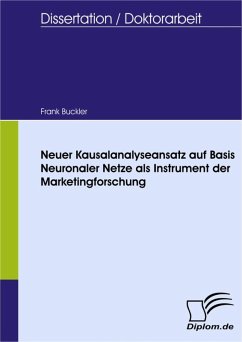 Dissertation / Doktorarbeit

Frank Buckler

Neuer Kausalanalyseansatz auf Basis Neuronaler Netze als Instrument der Marketingforschung

Diplom.de